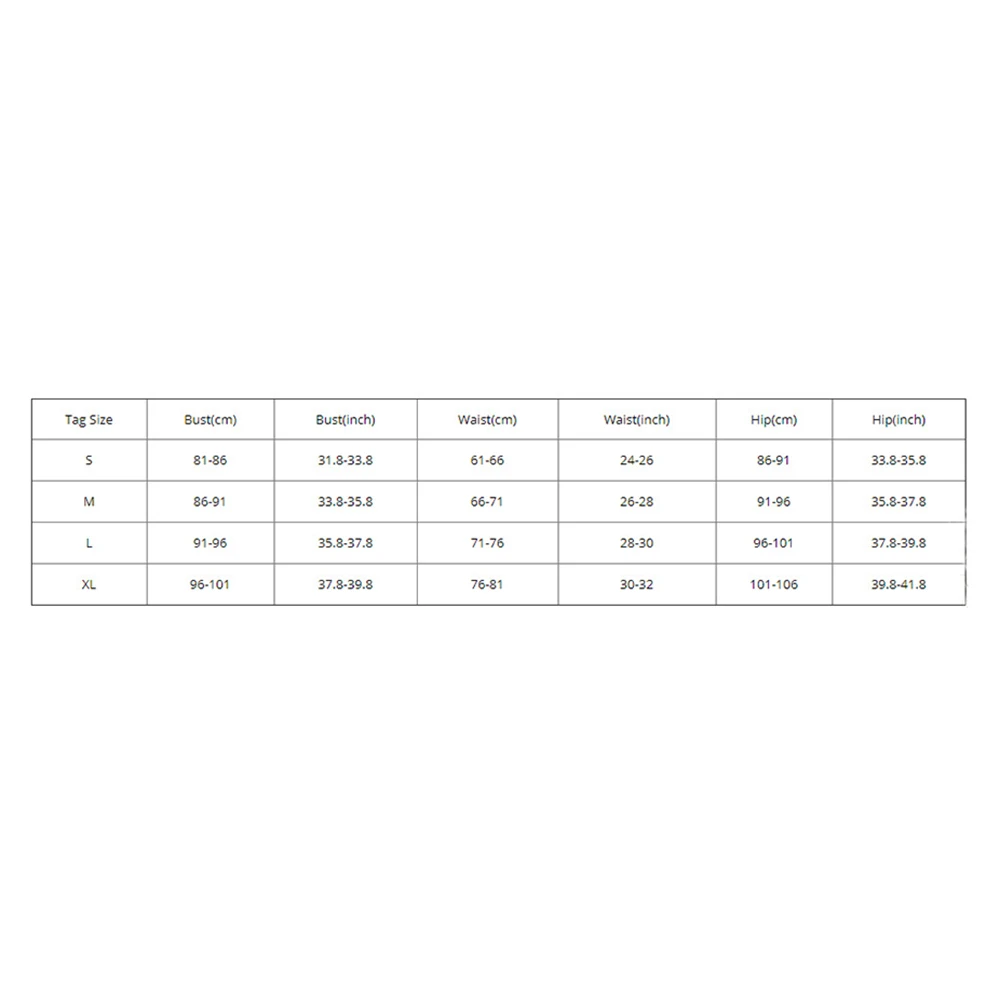 | Tag Size | Bust(cm) | Bust(inch) | Waist(cm) | Waist(inch) | Hip(cm) | Hip(inch) |
|---|---|---|---|---|---|---|
| S | 81-86 | 31.8-33.8 | 61-66 | 24-26 | 86-91 | 33.8-35.8 |
| M | 86-91 | 33.8-35.8 | 66-71 | 26-28 | 91-96 | 35.8-37.8 |
| L | 91-96 | 35.8-37.8 | 71-76 | 28-30 | 96-101 | 37.8-39.8 |
| XL | 96-101 | 37.8-39.8 | 76-81 | 30-32 | 101-106 | 39.8-41.8 |